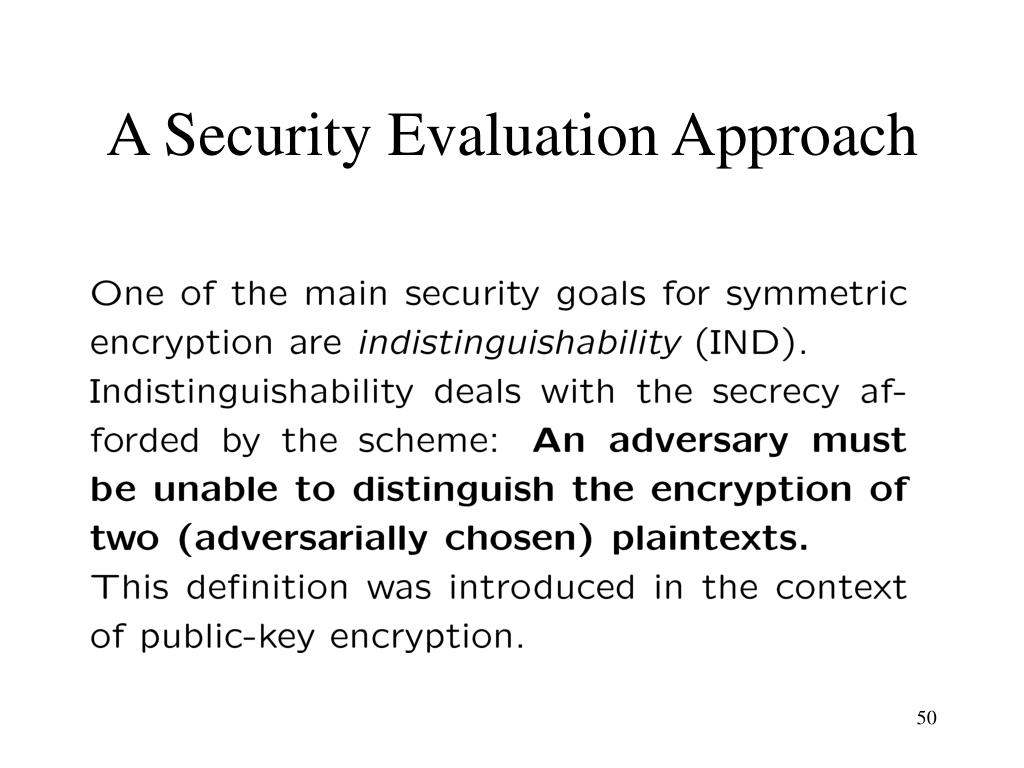 A Security Evaluation Approach

One of the main security goals for symmetric encryption are indistinguishability (IND). Indistinguishability deals with the secrecy afforded by the scheme: An adversary must be unable to distinguish the encryption of two (adversarially chosen) plaintexts. This definition was introduced in the context of public-key encryption.

50